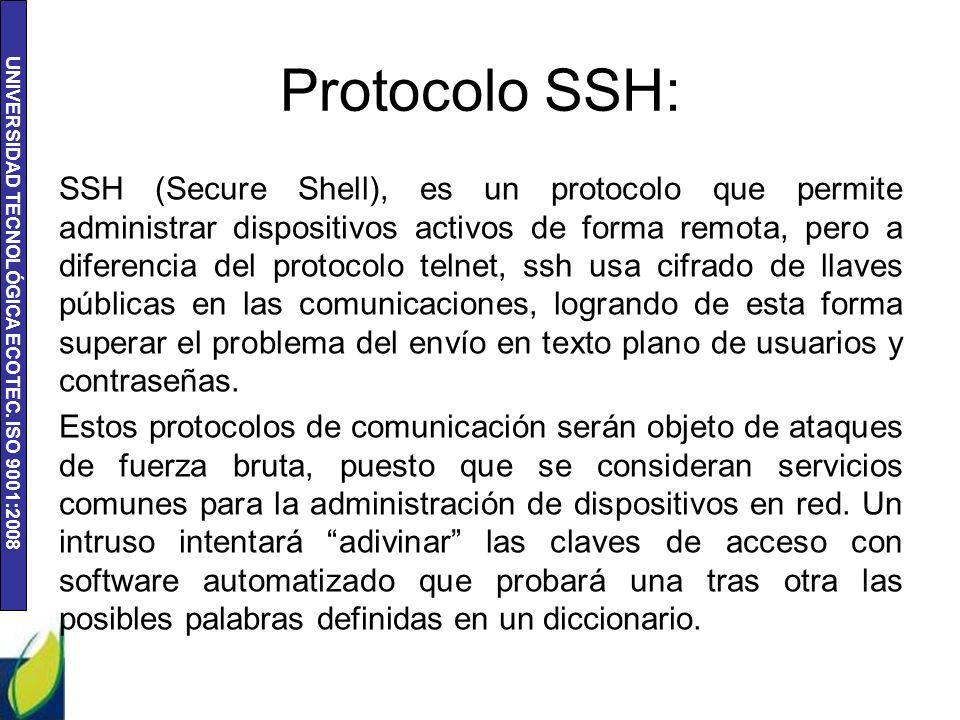 UNIVERSIDAD TECNOLÓGICA ECOTEC. ISO 9001:2008

Protocolo SSH:

SSH (Secure Shell), es un protocolo que permite administrar dispositivos activos de forma remota, pero a diferencia del protocolo telnet, ssh usa cifrado de llaves públicas en las comunicaciones, logrando de esta forma superar el problema del envío en texto plano de usuarios y contraseñas.

Estos protocolos de comunicación serán objeto de ataques de fuerza bruta, puesto que se consideran servicios comunes para la administración de dispositivos en red. Un intruso intentará “adivinar” las claves de acceso con software automatizado que probará una tras otra las posibles palabras definidas en un diccionario.